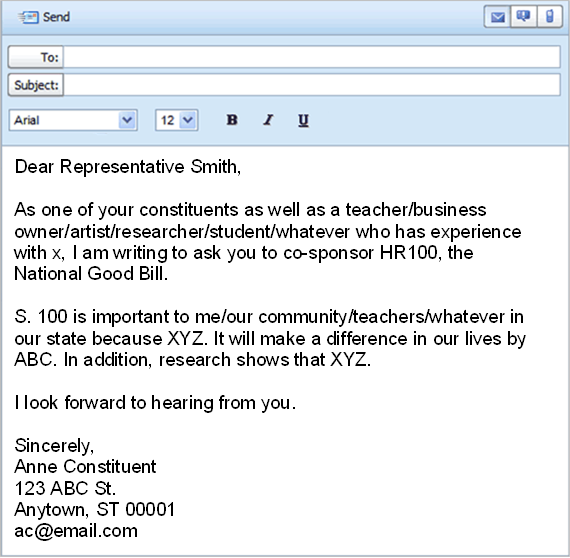 Send

To:

Subject:

Arial 12 B I U

Dear Representative Smith,

As one of your constituents as well as a teacher/business owner/artist/researcher/student/whatever who has experience with x, I am writing to ask you to co-sponsor HR100, the National Good Bill.

S. 100 is important to me/our community/teachers/whatever in our state because XYZ. It will make a difference in our lives by ABC. In addition, research shows that XYZ.

I look forward to hearing from you.

Sincerely,
Anne Constituent
123 ABC St.
Anytown, ST 00001
ac@email.com